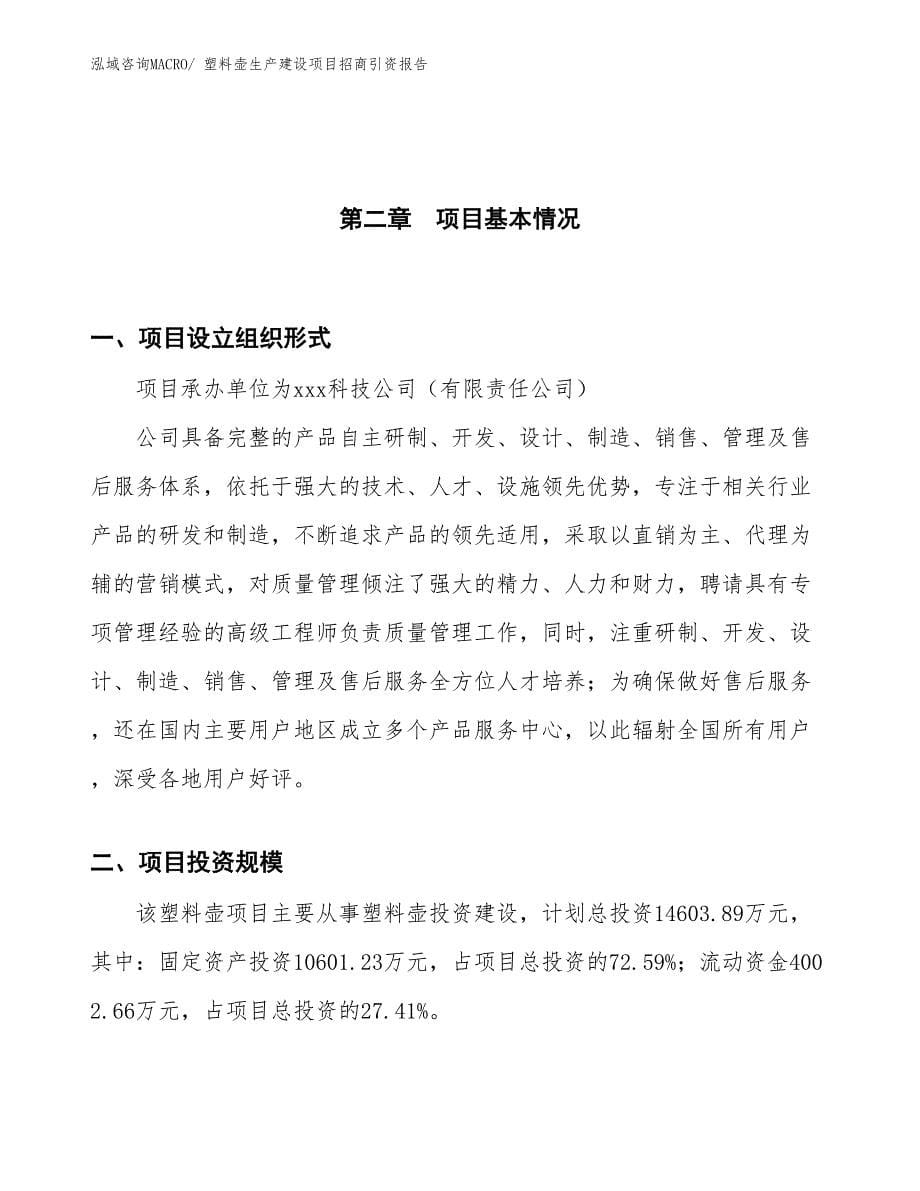 泓域咨询MACRO/ 塑料壶生产建设项目招商引资报告

第二章　项目基本情况

一、项目设立组织形式

项目承办单位为xxx科技公司（有限责任公司）

公司具备完整的产品自主研制、开发、设计、制造、销售、管理及售后服务体系，依托于强大的技术、人才、设施领先优势，专注于相关行业产品的研发和制造，不断追求产品的领先适用，采取以直销为主、代理为辅的营销模式，对质量管理倾注了强大的精力、人力和财力，聘请具有专项管理经验的高级工程师负责质量管理工作，同时，注重研制、开发、设计、制造、销售、管理及售后服务全方位人才培养；为确保做好售后服务，还在国内主要用户地区成立多个产品服务中心，以此辐射全国所有用户，深受各地用户好评。

二、项目投资规模

该塑料壶项目主要从事塑料壶投资建设，计划总投资14603.89万元，其中：固定资产投资10601.23万元，占项目总投资的72.59%；流动资金4002.66万元，占项目总投资的27.41%。